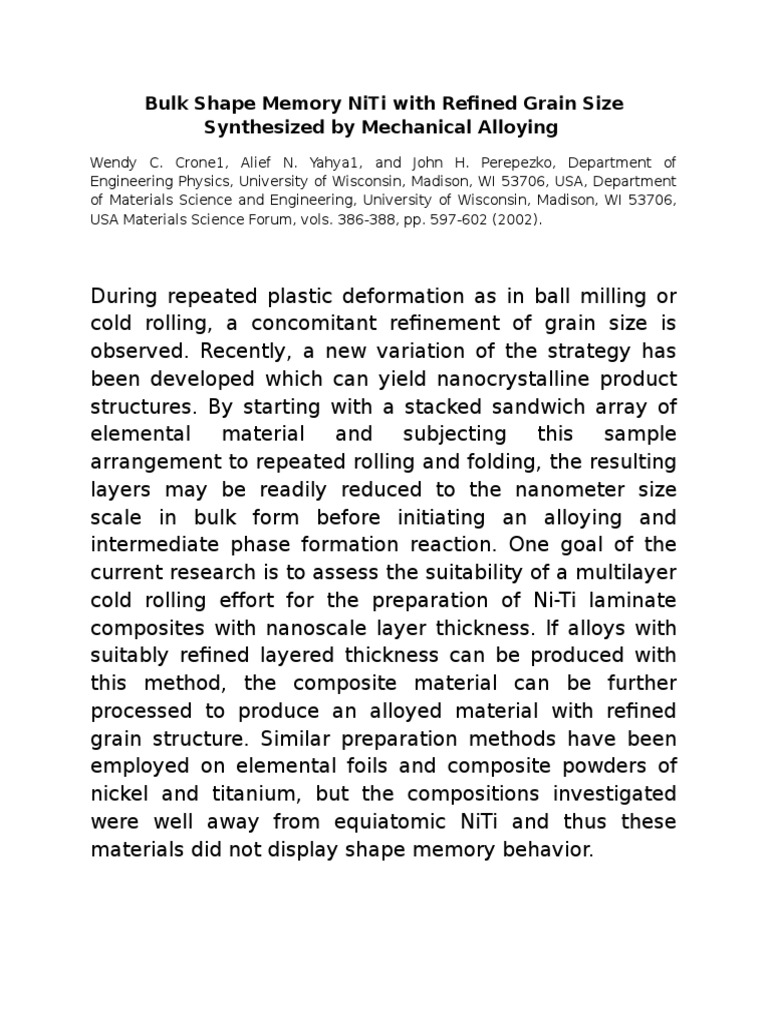 Bulk Shape Memory NiTi with Refined Grain Size
Synthesized by Mechanical Alloying

Wendy C. Crone1, Alief N. Yahya1, and John H. Perepezko, Department of Engineering Physics, University of Wisconsin, Madison, WI 53706, USA, Department of Materials Science and Engineering, University of Wisconsin, Madison, WI 53706, USA Materials Science Forum, vols. 386-388, pp. 597-602 (2002).

During repeated plastic deformation as in ball milling or cold rolling, a concomitant refinement of grain size is observed. Recently, a new variation of the strategy has been developed which can yield nanocrystalline product structures. By starting with a stacked sandwich array of elemental material and subjecting this sample arrangement to repeated rolling and folding, the resulting layers may be readily reduced to the nanometer size scale in bulk form before initiating an alloying and intermediate phase formation reaction. One goal of the current research is to assess the suitability of a multilayer cold rolling effort for the preparation of Ni-Ti laminate composites with nanoscale layer thickness. If alloys with suitably refined layered thickness can be produced with this method, the composite material can be further processed to produce an alloyed material with refined grain structure. Similar preparation methods have been employed on elemental foils and composite powders of nickel and titanium, but the compositions investigated were well away from equiatomic NiTi and thus these materials did not display shape memory behavior.